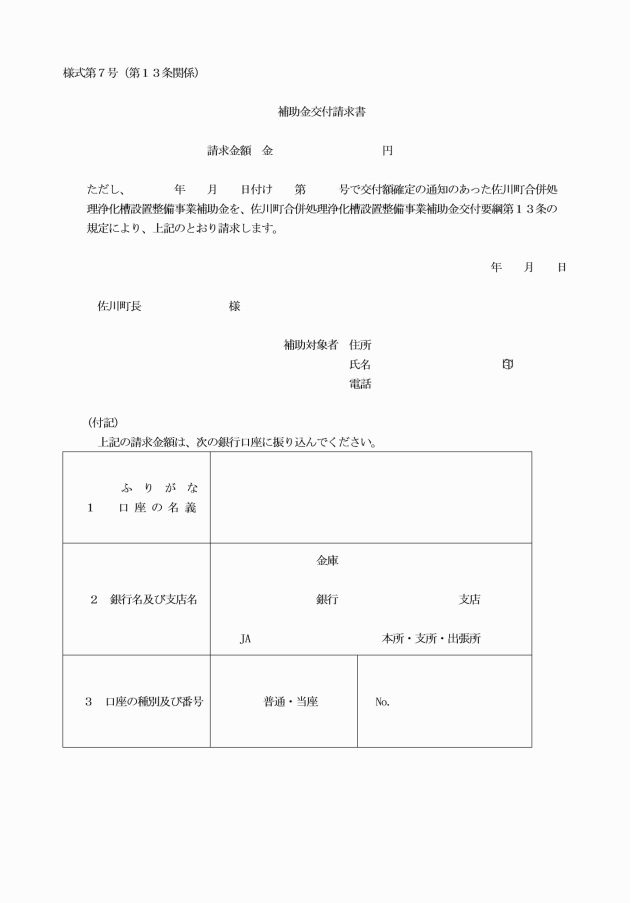 様式第７号（第１３条関係）

補助金交付請求書

請求金額　金　　　　　　　　円

ただし、　　　年　　月　　日付け　　第　　　号で交付額確定の通知のあった佐川町合併処理浄化槽設置整備事業補助金を、佐川町合併処理浄化槽設置整備事業補助金交付要綱第１３条の規定により、上記のとおり請求します。

年　　月　　日

佐川町長　　　　　　　様

補助対象者　住所
氏名　　　　　　　　　　㊞
電話

（付記）
上記の請求金額は、次の銀行口座に振り込んでください。

| | | |
|---|---|---|
| ふりがな<br>１　口座の名義 | | |
| ２　銀行名及び支店名 | 金庫<br>銀行　　　　　支店<br>JA　　　　　本所・支所・出張所 | |
| ３　口座の種別及び番号 | 普通・当座 | No. |